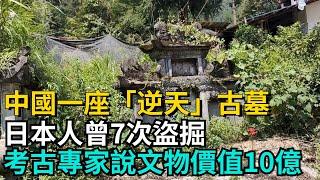 中國一座「逆天」古墓
日本人曾7次盜掘
考古專家說文物價值10億